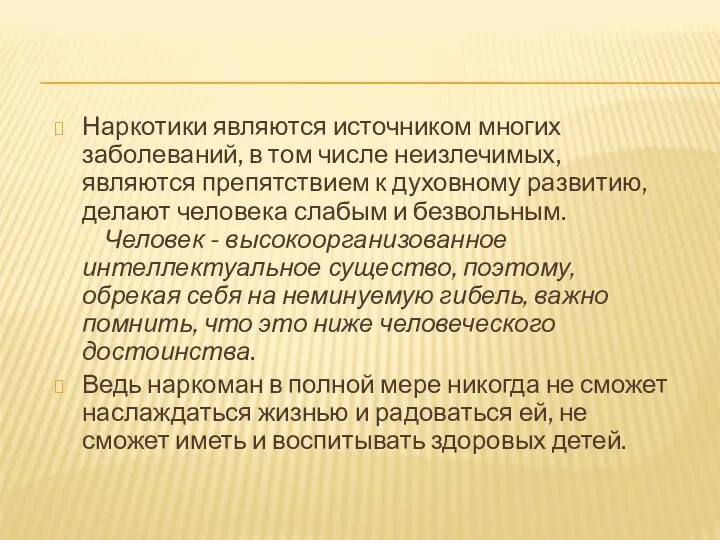 Наркотики являются источником многих заболеваний, в том числе неизлечимых, являются препятствием к духовному развитию, делают человека слабым и безвольным.
Человек - высокоорганизованное интеллектуальное существо, поэтому, обрекая себя на неминуемую гибель, важно помнить, что это ниже человеческого достоинства.

Ведь наркоман в полной мере никогда не сможет наслаждаться жизнью и радоваться ей, не сможет иметь и воспитывать здоровых детей.